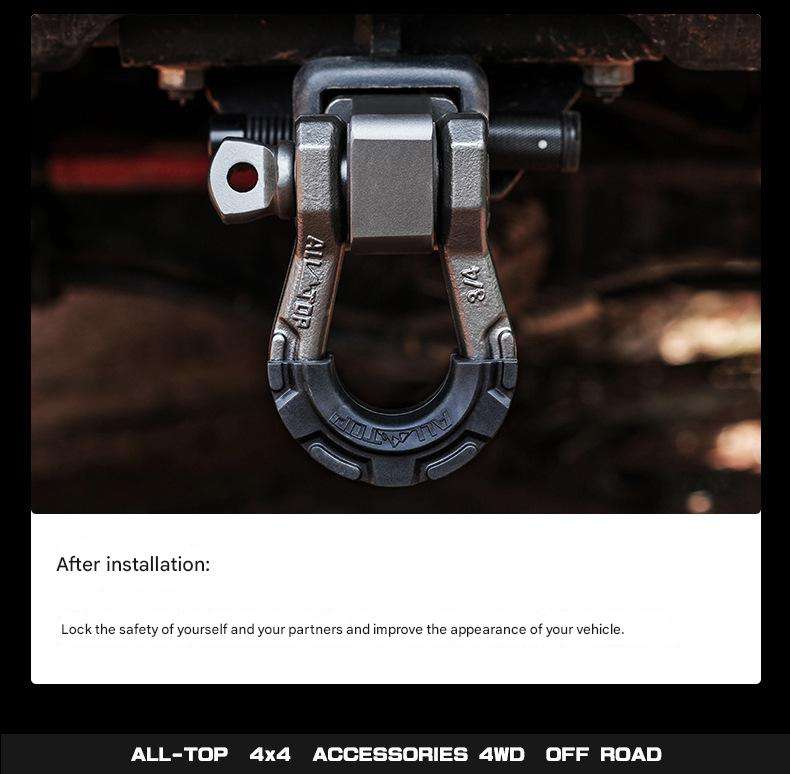 ALL-TOP

3/4

ALL-TOP

After installation:

Lock the safety of yourself and your partners and improve the appearance of your vehicle.

ALL-TOP 4x4 ACCESSORIES 4WD OFF ROAD